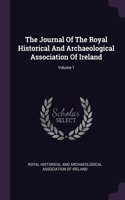 The Journal Of The Royal Historical And Archaeological Association Of Ireland

Volume 1

Scholar SELECT

ROYAL HISTORICAL AND ARCHAEOLOGICAL ASSOCIATION OF IRELAND